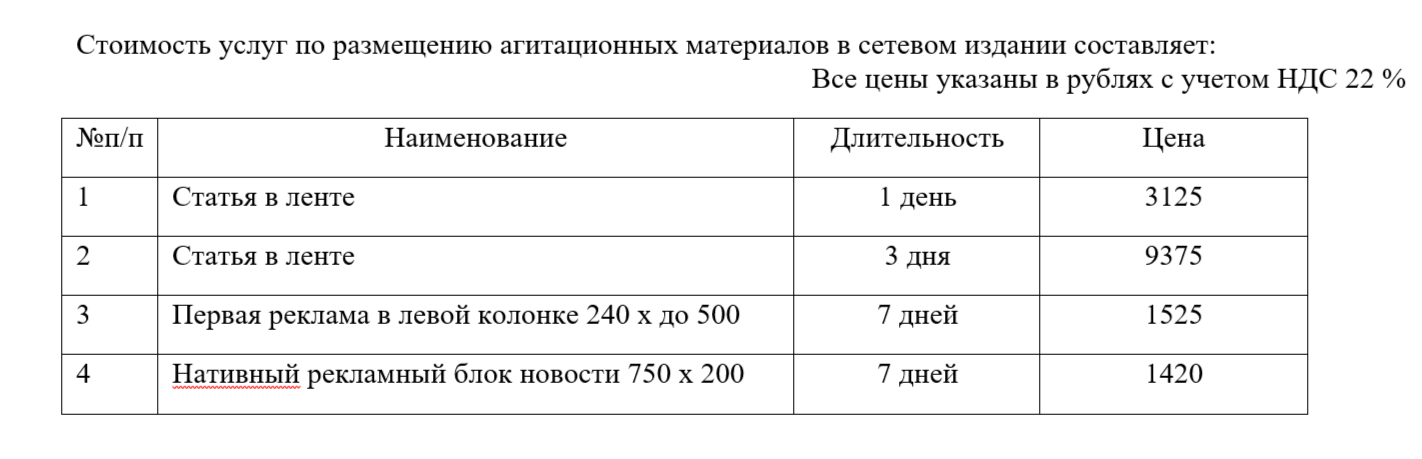 Стоимость услуг по размещению агитационных материалов в сетевом издании составляет:

Все цены указаны в рублях с учетом НДС 22 %

| №п/п | Наименование | Длительность | Цена |
|---|---|---|---|
| 1 | Статья в ленте | 1 день | 3125 |
| 2 | Статья в ленте | 3 дня | 9375 |
| 3 | Первая реклама в левой колонке 240 х до 500 | 7 дней | 1525 |
| 4 | Нативный рекламный блок новости 750 х 200 | 7 дней | 1420 |